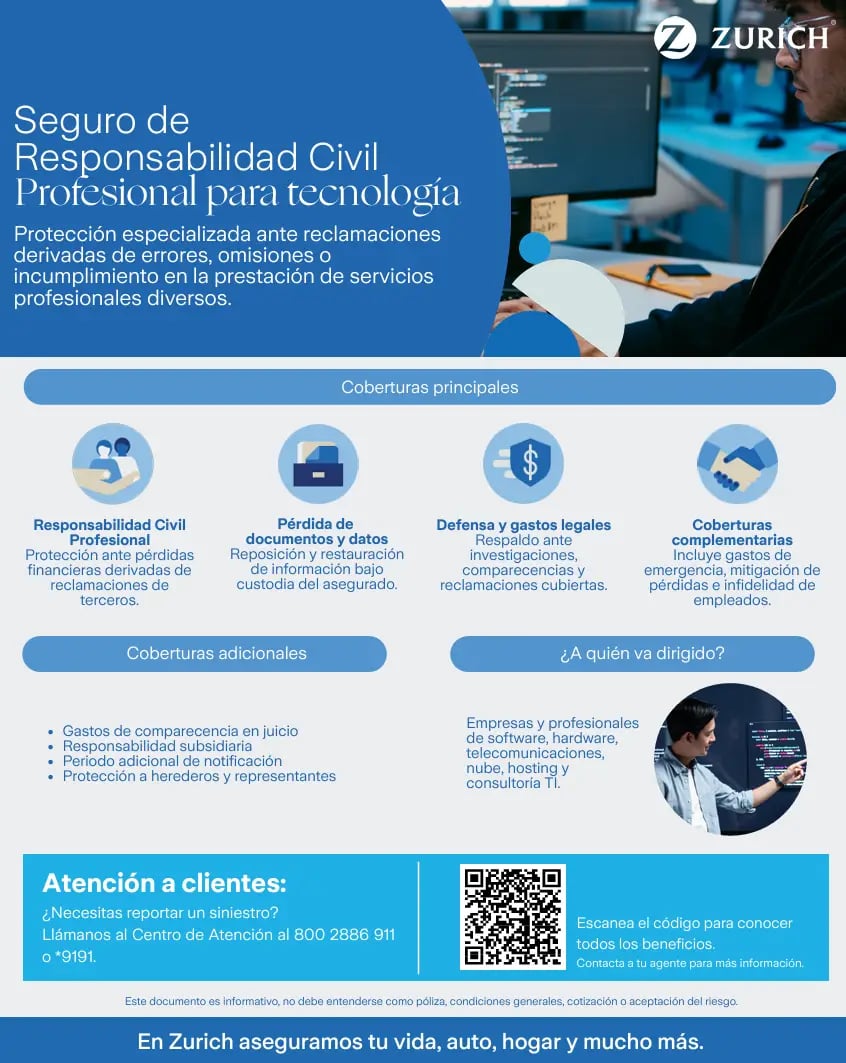 ZURICH

Seguro de Responsabilidad Civil Profesional para tecnología

Protección especializada ante reclamaciones derivadas de errores, omisiones o incumplimiento en la prestación de servicios profesionales diversos.

Coberturas principales

Responsabilidad Civil Profesional
Protección ante pérdidas financieras derivadas de reclamaciones de terceros.

Pérdida de documentos y datos
Reposición y restauración de información bajo custodia del asegurado.

Defensa y gastos legales
Respaldo ante investigaciones, comparecencias y reclamaciones cubiertas.

Coberturas complementarias
Incluye gastos de emergencia, mitigación de pérdidas e infidelidad de empleados.

Coberturas adicionales

- Gastos de comparecencia en juicio
- Responsabilidad subsidiaria
- Periodo adicional de notificación
- Protección a herederos y representantes

¿A quién va dirigido?

Empresas y profesionales de software, hardware, telecomunicaciones, nube, hosting y consultoría TI.

Atención a clientes:
¿Necesitas reportar un siniestro?
Llámanos al Centro de Atención al 800 2886 911 o *9191.

Escanea el código para conocer todos los beneficios.
Contacta a tu agente para más información.

Este documento es informativo, no debe entenderse como póliza, condiciones generales, cotización o aceptación del riesgo.

En Zurich aseguramos tu vida, auto, hogar y mucho más.